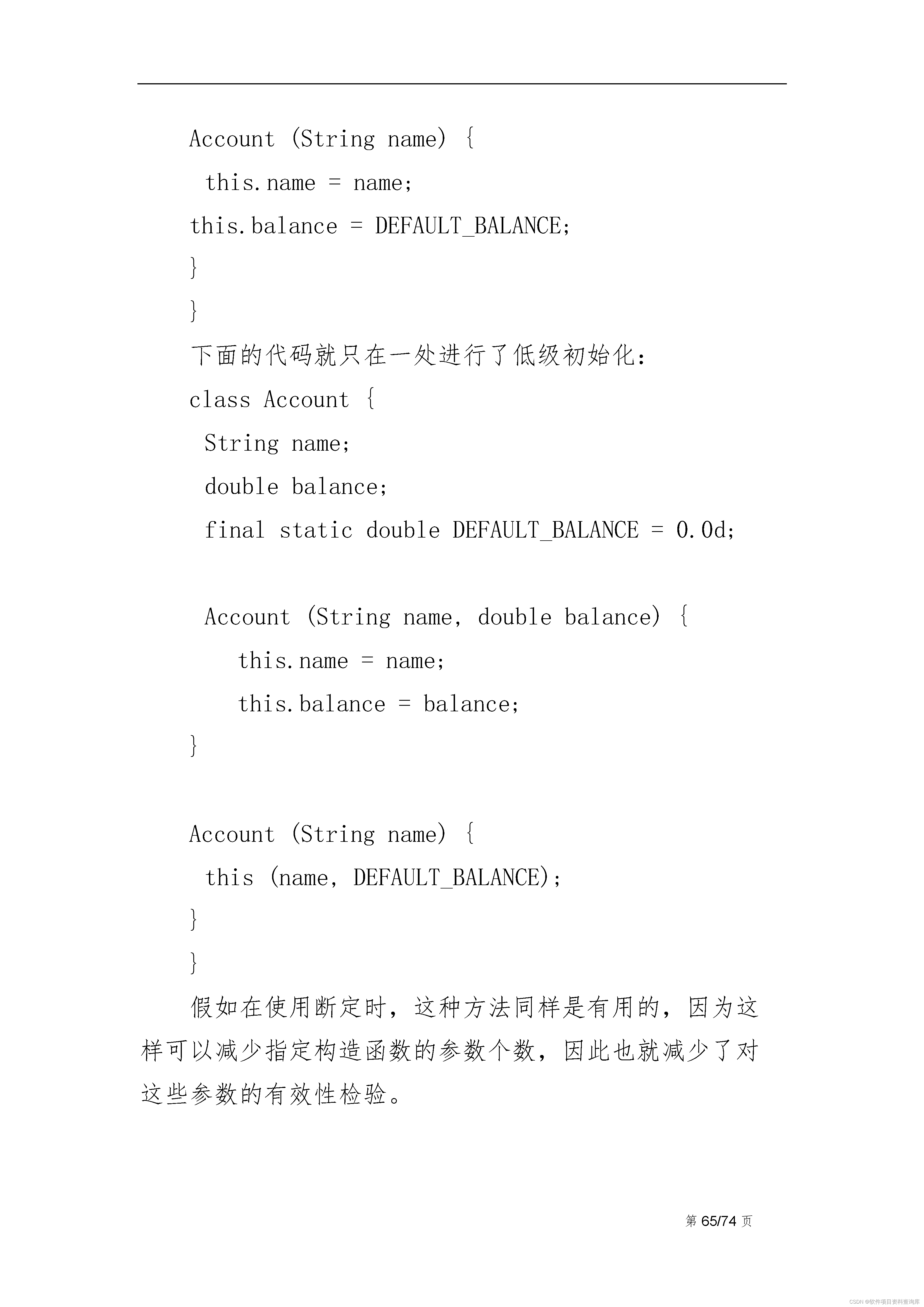 Account (String name) {
this.name = name;
this.balance = DEFAULT_BALANCE;
}
}

下面的代码就只在一处进行了低级初始化：

class Account {
String name;
double balance;
final static double DEFAULT_BALANCE = 0.0d;

Account (String name, double balance) {
this.name = name;
this.balance = balance;
}

Account (String name) {
this (name, DEFAULT_BALANCE);
}
}

假如在使用断定时，这种方法同样是有用的，因为这样可以减少指定构造函数的参数个数，因此也就减少了对这些参数的有效性检验。

第65/74页

CSDN @软件项目资料查询库